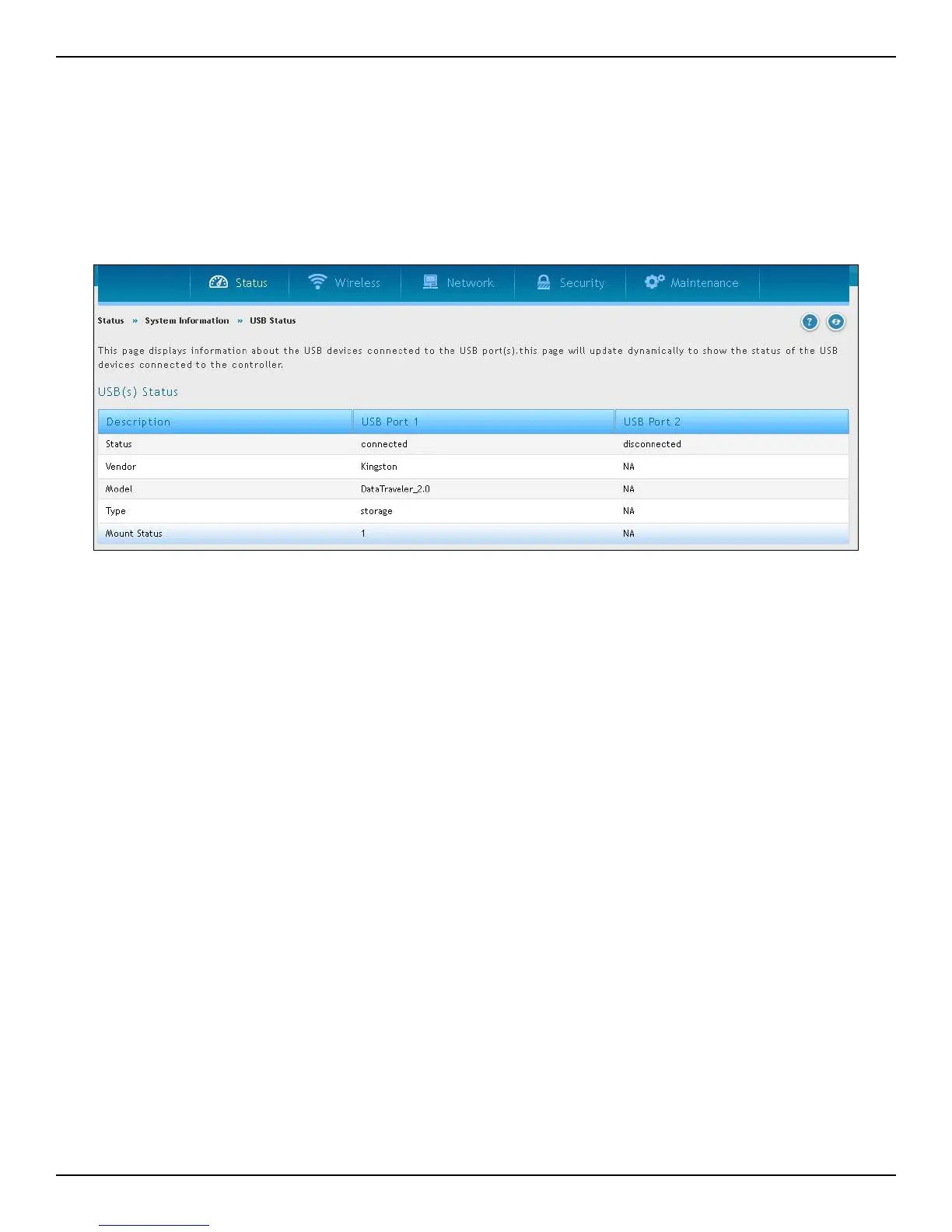 Status Wireless Network Security Maintenance

Status » System Information » USB Status

This page displays information about the USB devices connected to the USB port(s).this page will update dynamically to show the status of the USB devices connected to the controller.

USB(s) Status

| Description | USB Port 1 | USB Port 2 |
|---|---|---|
| Status | connected | disconnected |
| Vendor | Kingston | NA |
| Model | DataTraveler_2.0 | NA |
| Type | storage | NA |
| Mount Status | 1 | NA |